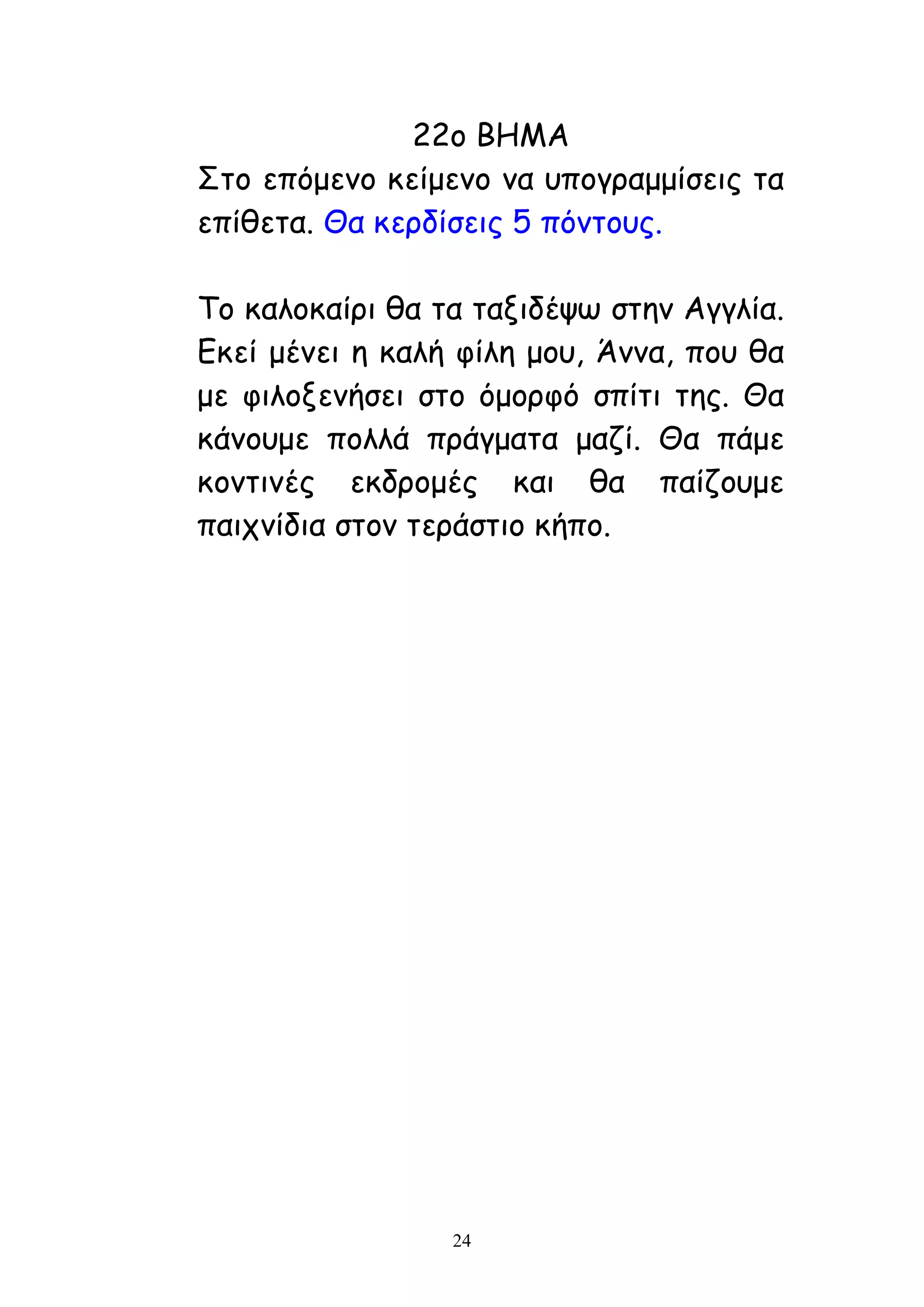 22ο ΒΗΜΑ

Στο επόμενο κείμενο να υπογραμμίσεις τα επίθετα. Θα κερδίσεις 5 πόντους.

Το καλοκαίρι θα τα ταξιδέψω στην Αγγλία. Εκεί μένει η καλή φίλη μου, Άννα, που θα με φιλοξενήσει στο όμορφό σπίτι της. Θα κάνουμε πολλά πράγματα μαζί. Θα πάμε κοντινές εκδρομές και θα παίζουμε παιχνίδια στον τεράστιο κήπο.

24